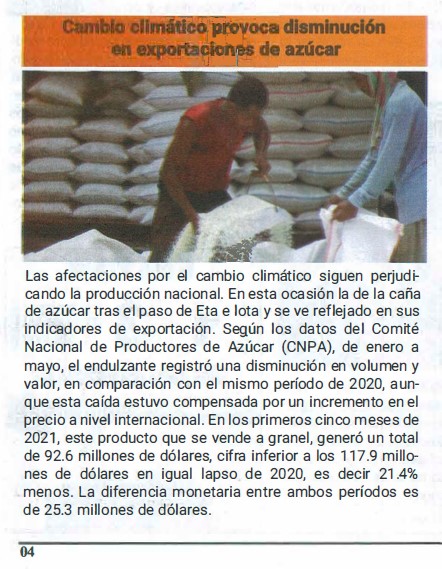 Cambio climático provoca disminución en exportaciones de azúcar

Las afectaciones por el cambio climático siguen perjudicando la producción nacional. En esta ocasión la de la caña de azúcar tras el paso de Eta e Iota y se ve reflejado en sus indicadores de exportación. Según los datos del Comité Nacional de Productores de Azúcar (CNPA), de enero a mayo, el endulzante registró una disminución en volumen y valor, en comparación con el mismo período de 2020, aunque esta caída estuvo compensada por un incremento en el precio a nivel internacional. En los primeros cinco meses de 2021, este producto que se vende a granel, generó un total de 92.6 millones de dólares, cifra inferior a los 117.9 millones de dólares en igual lapso de 2020, es decir 21.4% menos. La diferencia monetaria entre ambos períodos es de 25.3 millones de dólares.

04